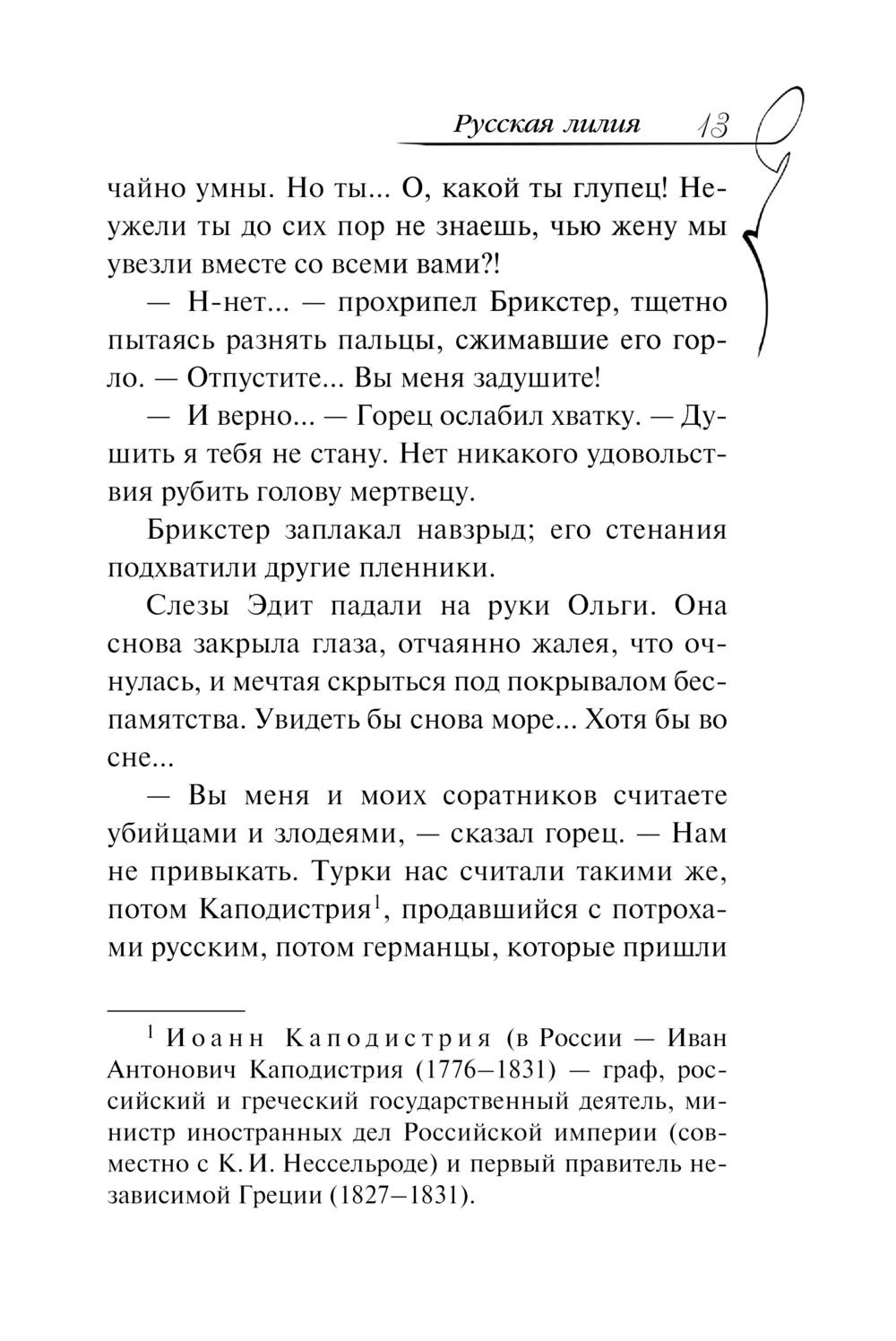 Русская лилия 13

чайно умны. Но ты... О, какой ты глупец! Неужели ты до сих пор не знаешь, чью жену мы увезли вместе со всеми вами?!

— Н-нет... — прохрипел Брикстер, тщетно пытаясь разнять пальцы, сжимавшие его горло. — Отпустите... Вы меня задушите!

— И верно... — Горец ослабил хватку. — Душить я тебя не стану. Нет никакого удовольствия рубить голову мертвецу.

Брикстер заплакал навзрыд; его стенания подхватили другие пленники.

Слезы Эдит падали на руки Ольги. Она снова закрыла глаза, отчаянно жалея, что очнулась, и мечтая скрыться под покрывалом беспамятства. Увидеть бы снова море... Хотя бы во сне...

— Вы меня и моих соратников считаете убийцами и злодеями, — сказал горец. — Нам не привыкать. Турки нас считали такими же, потом Каподистрия$^1$, продавшийся с потрохами русским, потом германцы, которые пришли

$^1$ Иоанн Каподистрия (в России — Иван Антонович Каподистрия (1776–1831) — граф, российский и греческий государственный деятель, министр иностранных дел Российской империи (совместно с К. И. Нессельроде) и первый правитель независимой Греции (1827–1831).